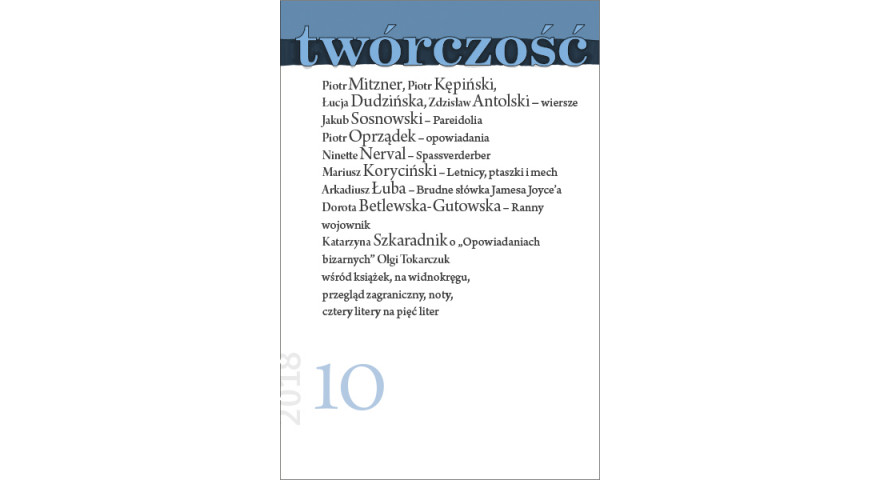 twórczość

Piotr Mitzner, Piotr Kępiński, Łucja Dudzińska, Zdzisław Antolski – wiersze
Jakub Sosnowski – Pareidolia
Piotr Oprządek – opowiadania
Ninette Nerval – Spassverderber
Mariusz Koryciński – Letnicy, ptaszki i mech
Arkadiusz Łuba – Brudne słówka Jamesa Joyce'a
Dorota Betlewska-Gutowska – Ranny wojownik
Katarzyna Szkaradnik o „Opowiadaniach bizarnych" Olgi Tokarczuk
wśród książek, na widnokręgu, przegląd zagraniczny, noty, cztery litery na pięć liter

2018 10